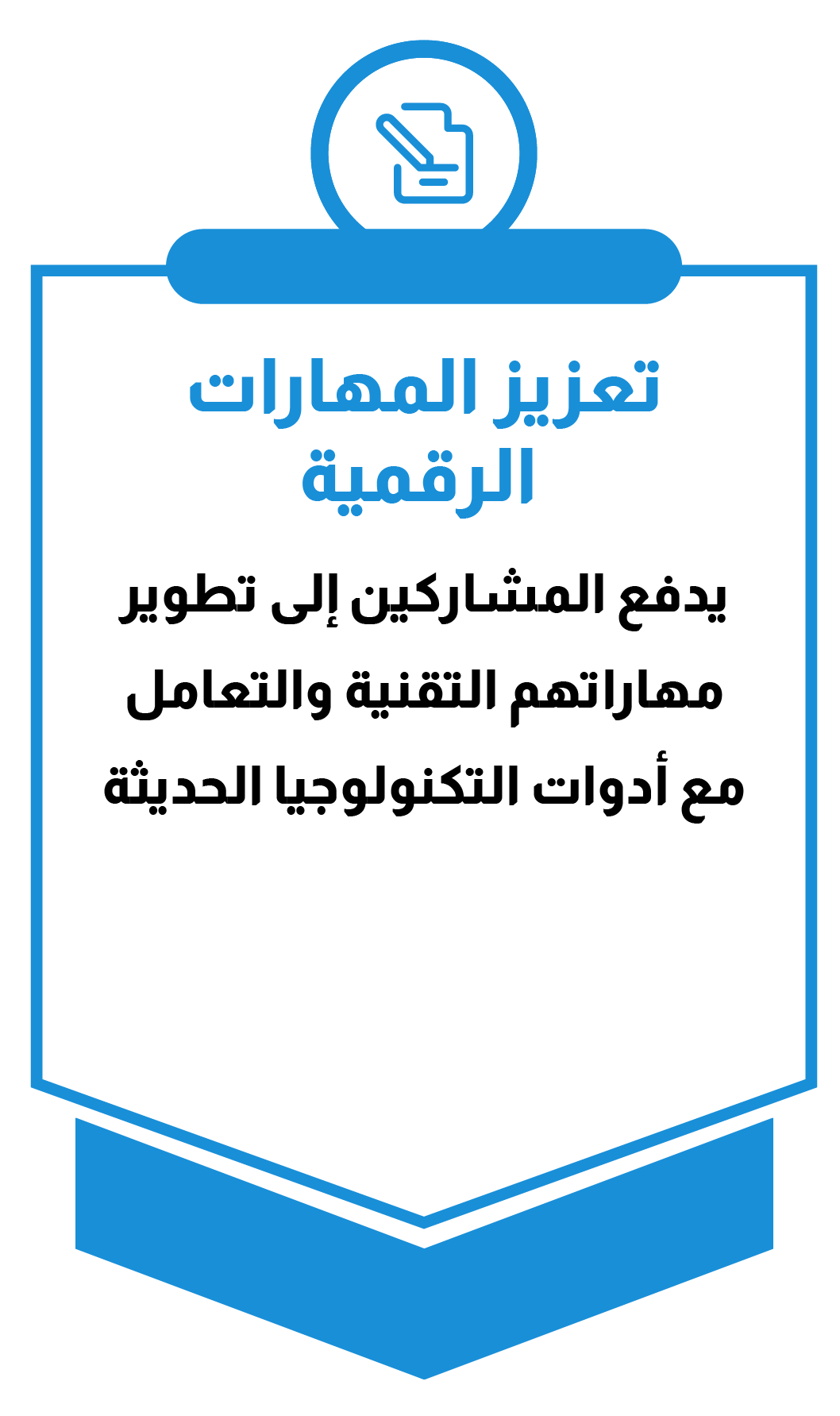 تعزيز المهارات الرقمية

يدفع المشاركين إلى تطوير مهاراتهم التقنية والتعامل مع أدوات التكنولوجيا الحديثة